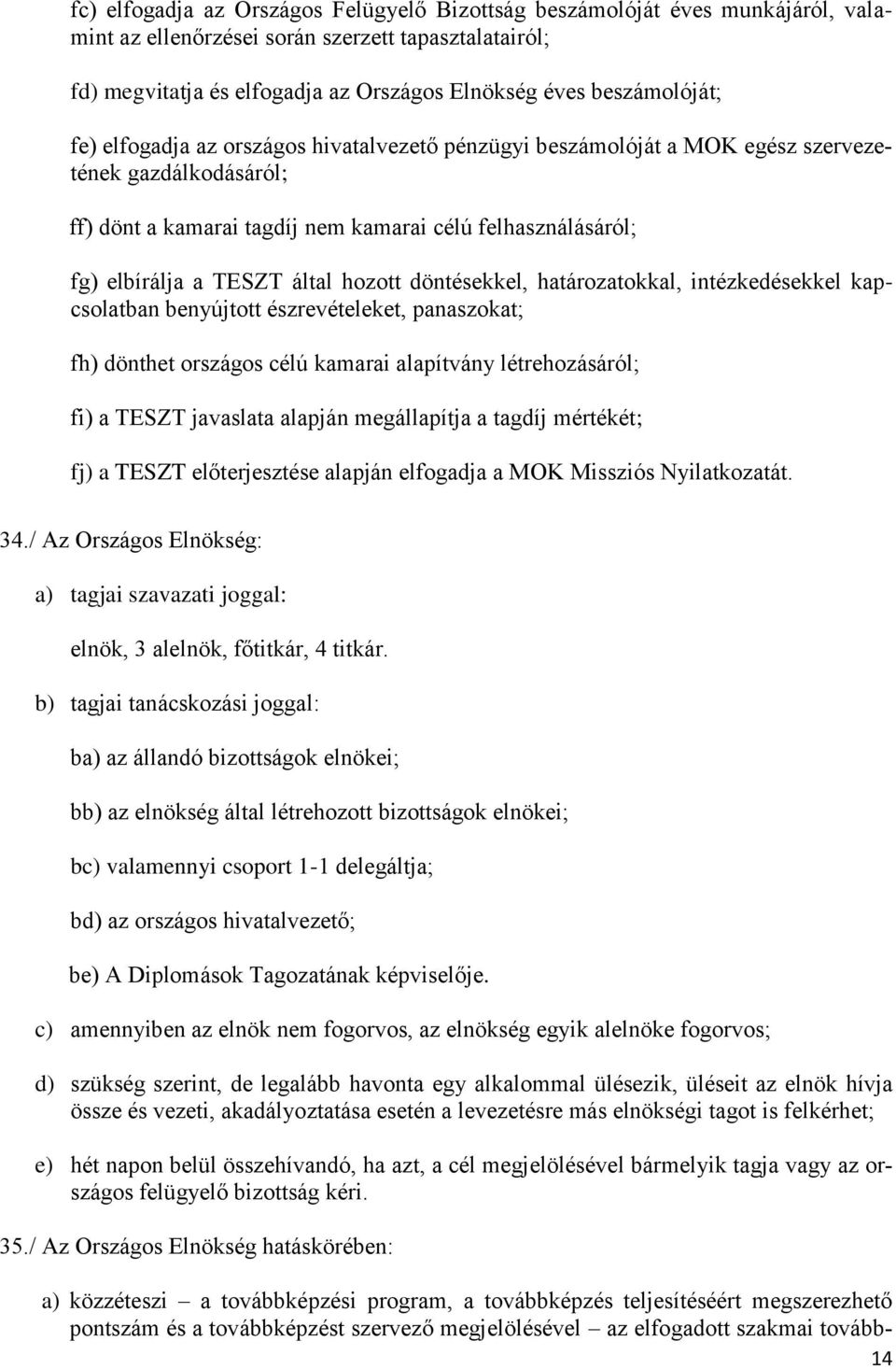 fc) elfogadja az Országos Felügyelő Bizottság beszámolóját éves munkájáról, valamint az ellenőrzései során szerzett tapasztalatairól;

fd) megvitatja és elfogadja az Országos Elnökség éves beszámolóját;

fe) elfogadja az országos hivatalvezető pénzügyi beszámolóját a MOK egész szervezetének gazdálkodásáról;

ff) dönt a kamarai tagdíj nem kamarai célú felhasználásáról;

fg) elbírálja a TESZT által hozott döntésekkel, határozatokkal, intézkedésekkel kapcsolatban benyújtott észrevételeket, panaszokat;

fh) dönthet országos célú kamarai alapítvány létrehozásáról;

fi) a TESZT javaslata alapján megállapítja a tagdíj mértékét;

fj) a TESZT előterjesztése alapján elfogadja a MOK Missziós Nyilatkozatát.

34./ Az Országos Elnökség:

a) tagjai szavazati joggal:

elnök, 3 alelnök, főtitkár, 4 titkár.

b) tagjai tanácskozási joggal:

ba) az állandó bizottságok elnökei;

bb) az elnökség által létrehozott bizottságok elnökei;

bc) valamennyi csoport 1-1 delegáltja;

bd) az országos hivatalvezető;

be) A Diplomások Tagozatának képviselője.

c) amennyiben az elnök nem fogorvos, az elnökség egyik alelnöke fogorvos;

d) szükség szerint, de legalább havonta egy alkalommal ülésezik, üléseit az elnök hívja össze és vezeti, akadályoztatása esetén a levezetésre más elnökségi tagot is felkérhet;

e) hét napon belül összehívandó, ha azt, a cél megjelölésével bármelyik tagja vagy az országos felügyelő bizottság kéri.

35./ Az Országos Elnökség hatáskörében:

a) közzéteszi – a továbbképzési program, a továbbképzés teljesítéséért megszerezhető pontszám és a továbbképzést szervező megjelölésével – az elfogadott szakmai tovább-

14